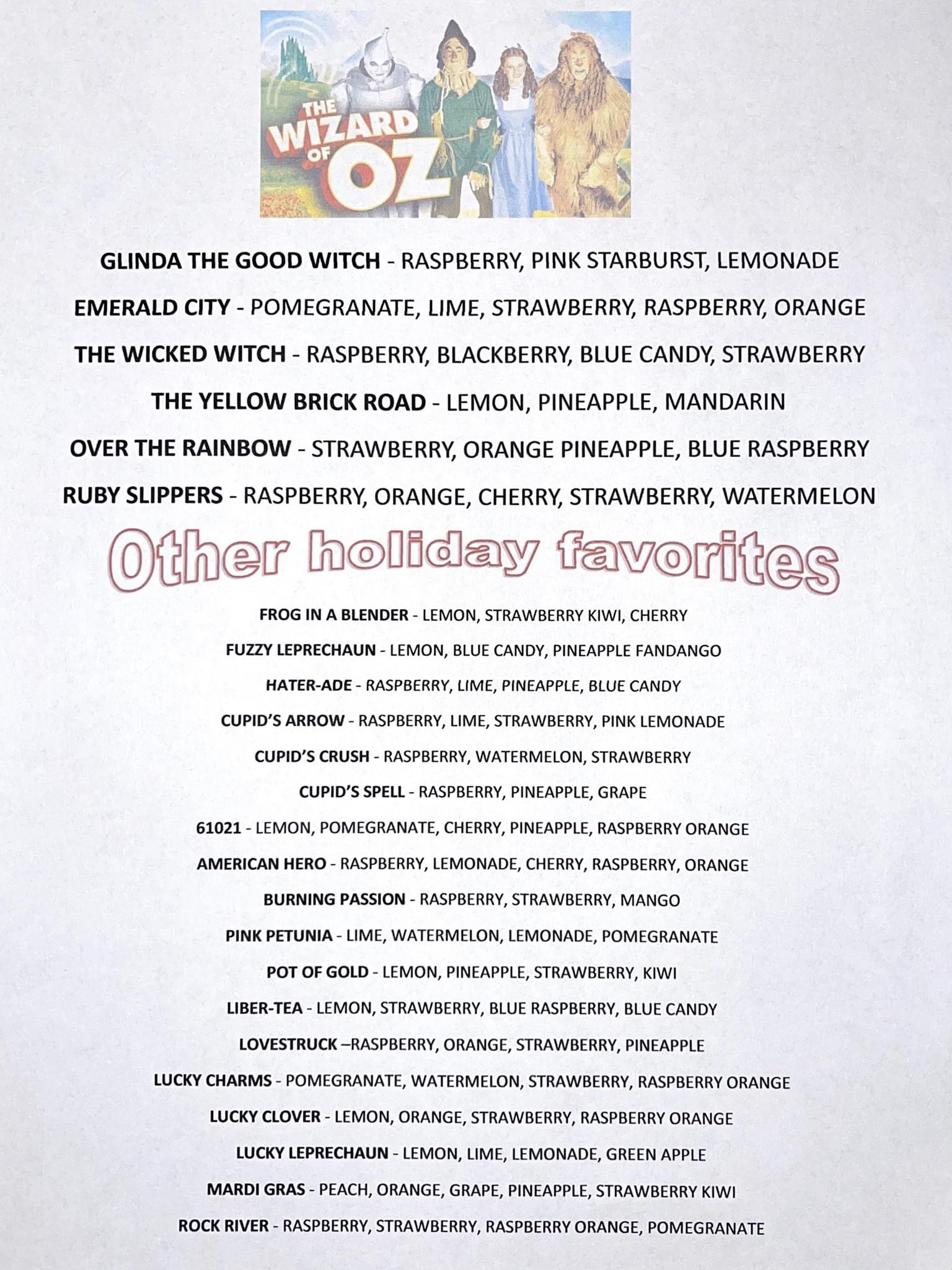 THE WIZARD OF OZ

GLINDA THE GOOD WITCH - RASPBERRY, PINK STARBURST, LEMONADE

EMERALD CITY - POMEGRANATE, LIME, STRAWBERRY, RASPBERRY, ORANGE

THE WICKED WITCH - RASPBERRY, BLACKBERRY, BLUE CANDY, STRAWBERRY

THE YELLOW BRICK ROAD - LEMON, PINEAPPLE, MANDARIN

OVER THE RAINBOW - STRAWBERRY, ORANGE PINEAPPLE, BLUE RASPBERRY

RUBY SLIPPERS - RASPBERRY, ORANGE, CHERRY, STRAWBERRY, WATERMELON

Other holiday favorites

FROG IN A BLENDER - LEMON, STRAWBERRY KIWI, CHERRY

FUZZY LEPRECHAUN - LEMON, BLUE CANDY, PINEAPPLE FANDANGO

HATER-ADE - RASPBERRY, LIME, PINEAPPLE, BLUE CANDY

CUPID'S ARROW - RASPBERRY, LIME, STRAWBERRY, PINK LEMONADE

CUPID'S CRUSH - RASPBERRY, WATERMELON, STRAWBERRY

CUPID'S SPELL - RASPBERRY, PINEAPPLE, GRAPE

61021 - LEMON, POMEGRANATE, CHERRY, PINEAPPLE, RASPBERRY ORANGE

AMERICAN HERO - RASPBERRY, LEMONADE, CHERRY, RASPBERRY, ORANGE

BURNING PASSION - RASPBERRY, STRAWBERRY, MANGO

PINK PETUNIA - LIME, WATERMELON, LEMONADE, POMEGRANATE

POT OF GOLD - LEMON, PINEAPPLE, STRAWBERRY, KIWI

LIBER-TEA - LEMON, STRAWBERRY, BLUE RASPBERRY, BLUE CANDY

LOVESTRUCK –RASPBERRY, ORANGE, STRAWBERRY, PINEAPPLE

LUCKY CHARMS - POMEGRANATE, WATERMELON, STRAWBERRY, RASPBERRY ORANGE

LUCKY CLOVER - LEMON, ORANGE, STRAWBERRY, RASPBERRY ORANGE

LUCKY LEPRECHAUN - LEMON, LIME, LEMONADE, GREEN APPLE

MARDI GRAS - PEACH, ORANGE, GRAPE, PINEAPPLE, STRAWBERRY KIWI

ROCK RIVER - RASPBERRY, STRAWBERRY, RASPBERRY ORANGE, POMEGRANATE